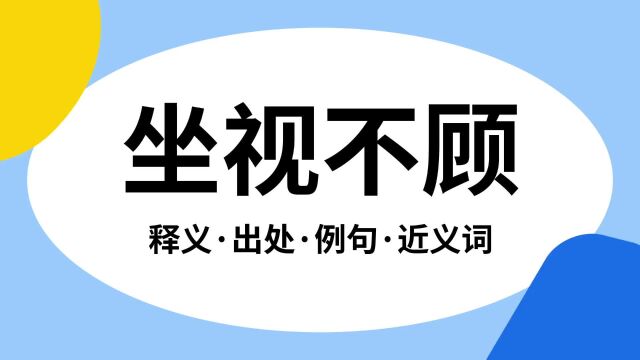 坐视不顾

释义·出处·例句·近义词